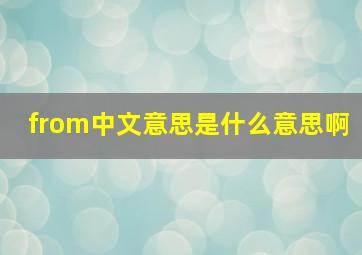 from中文意思是什么意思啊